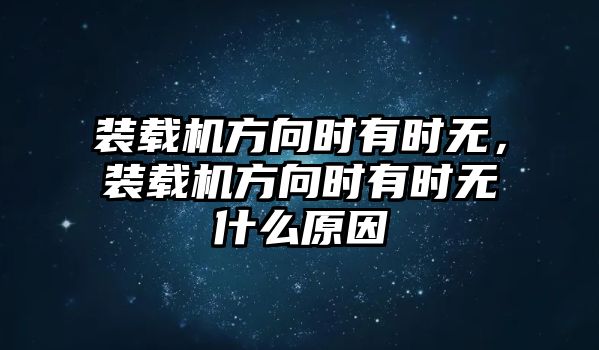 装载机方向时有时无，装载机方向时有时无什么原因